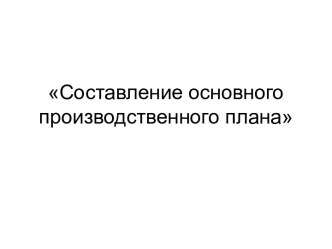 «Составление основного производственного плана»